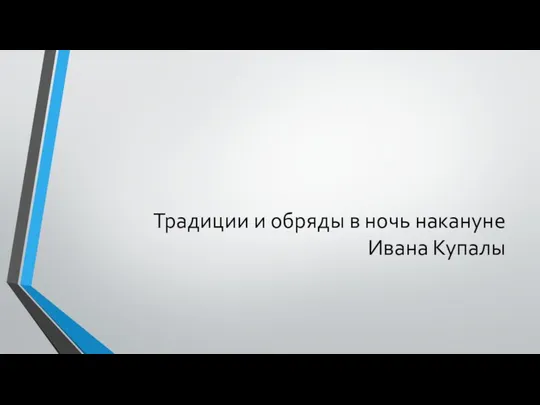 Традиции и обряды в ночь накануне Ивана Купалы